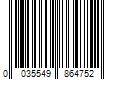 0 035549 864752